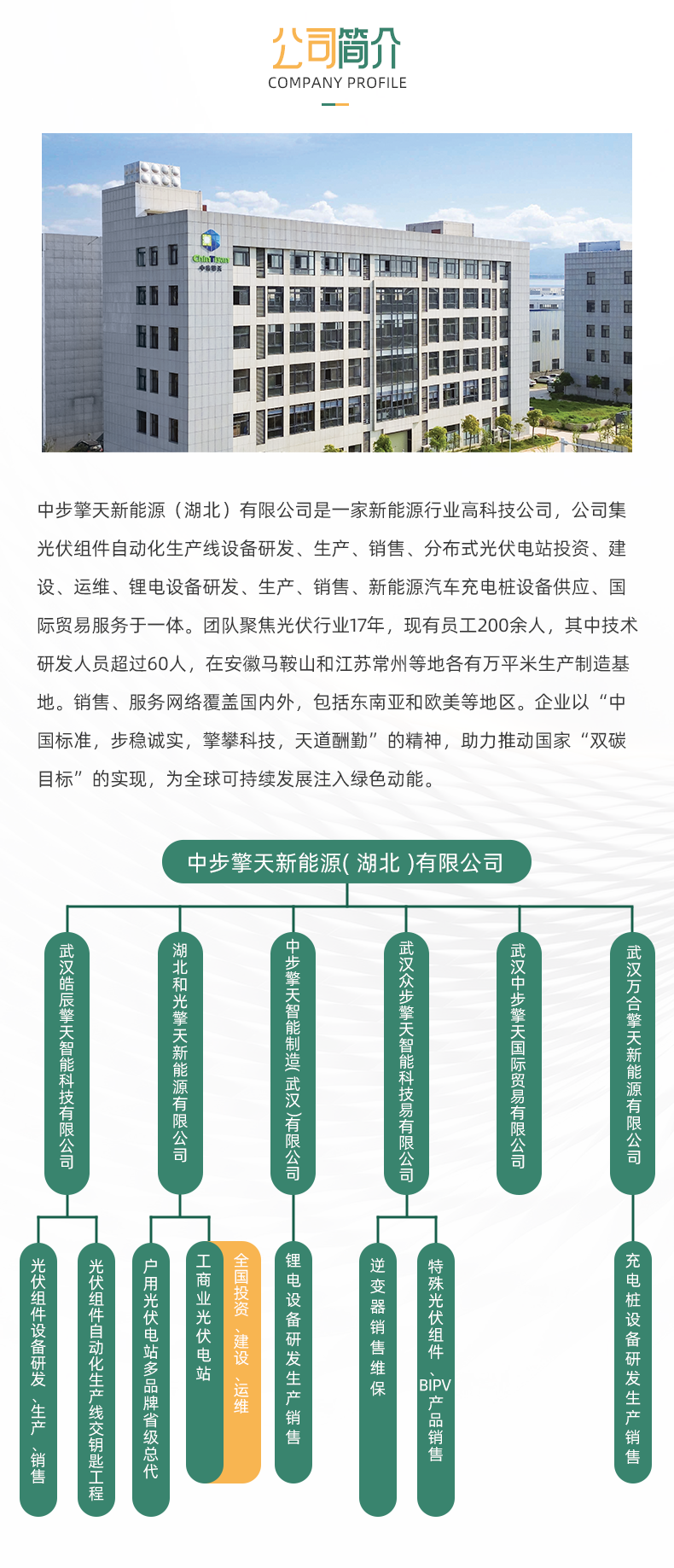 公司简介
COMPANY PROFILE

ChinTyan
中步擎天

中步擎天新能源（湖北）有限公司是一家新能源行业高科技公司，公司集光伏组件自动化生产线设备研发、生产、销售、分布式光伏电站投资、建设、运维、锂电设备研发、生产、销售、新能源汽车充电桩设备供应、国际贸易服务于一体。团队聚焦光伏行业17年，现有员工200余人，其中技术研发人员超过60人，在安徽马鞍山和江苏常州等地各有万平米生产制造基地。销售、服务网络覆盖国内外，包括东南亚和欧美等地区。企业以“中国标准，步稳诚实，擎攀科技，天道酬勤”的精神，助力推动国家“双碳目标”的实现，为全球可持续发展注入绿色动能。

中步擎天新能源( 湖北 )有限公司

武汉皓辰擎天智能科技有限公司

湖北和光擎天新能源有限公司

中步擎天智能制造(武汉)有限公司

武汉众步擎天智能科技易有限公司

武汉中步擎天国际贸易有限公司

武汉万合擎天新能源有限公司

光伏组件设备研发、生产、销售

光伏组件自动化生产线交钥匙工程

户用光伏电站多品牌省级总代

工商业光伏电站

全国投资、建设、运维

锂电设备研发生产销售

逆变器销售维保

特殊光伏组件、BIPV产品销售

充电桩设备研发生产销售